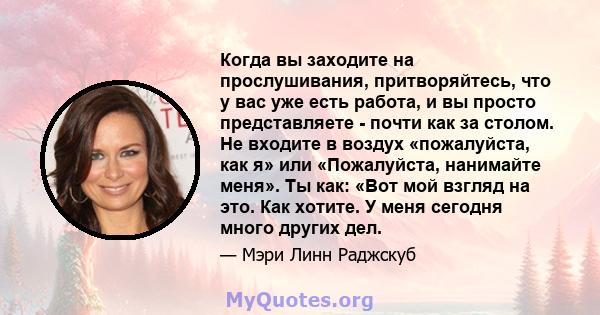 Когда вы заходите на прослушивания, притворяйтесь, что у вас уже есть работа, и вы просто представляете - почти как за столом. Не входите в воздух «пожалуйста, как я» или «Пожалуйста, нанимайте меня». Ты как: «Вот мой взгляд на это. Как хотите. У меня сегодня много других дел.

— Мэри Линн Раджскуб

MyQuotes.org